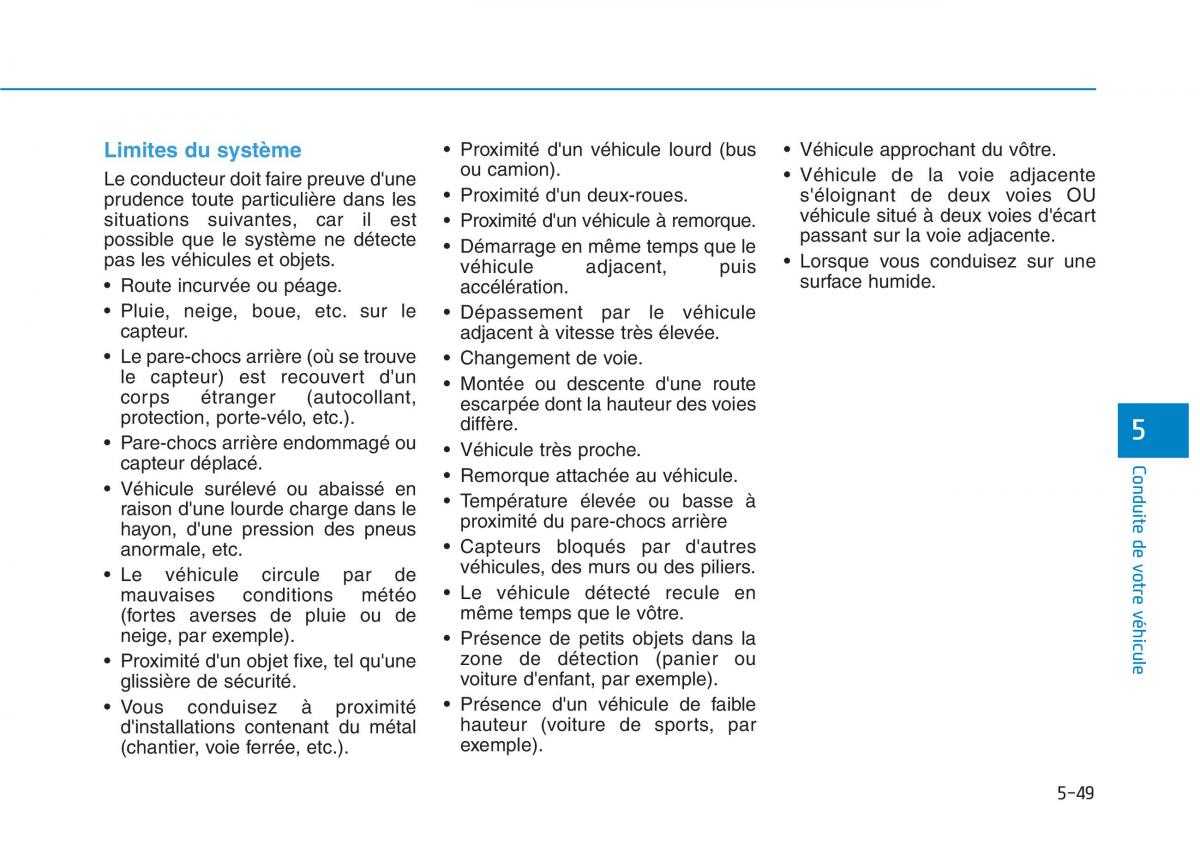 Limites du système

Le conducteur doit faire preuve d'une prudence toute particulière dans les situations suivantes, car il est possible que le système ne détecte pas les véhicules et objets.

• Route incurvée ou péage.
• Pluie, neige, boue, etc. sur le capteur.
• Le pare-chocs arrière (où se trouve le capteur) est recouvert d'un corps étranger (autocollant, protection, porte-vélo, etc.).
• Pare-chocs arrière endommagé ou capteur déplacé.
• Véhicule surélevé ou abaissé en raison d'une lourde charge dans le hayon, d'une pression des pneus anormale, etc.
• Le véhicule circule par de mauvaises conditions météo (fortes averses de pluie ou de neige, par exemple).
• Proximité d'un objet fixe, tel qu'une glissière de sécurité.
• Vous conduisez à proximité d'installations contenant du métal (chantier, voie ferrée, etc.).

• Proximité d'un véhicule lourd (bus ou camion).
• Proximité d'un deux-roues.
• Proximité d'un véhicule à remorque.
• Démarrage en même temps que le véhicule adjacent, puis accélération.
• Dépassement par le véhicule adjacent à vitesse très élevée.
• Changement de voie.
• Montée ou descente d'une route escarpée dont la hauteur des voies diffère.
• Véhicule très proche.
• Remorque attachée au véhicule.
• Température élevée ou basse à proximité du pare-chocs arrière
• Capteurs bloqués par d'autres véhicules, des murs ou des piliers.
• Le véhicule détecté recule en même temps que le vôtre.
• Présence de petits objets dans la zone de détection (panier ou voiture d'enfant, par exemple).
• Présence d'un véhicule de faible hauteur (voiture de sports, par exemple).

• Véhicule approchant du vôtre.
• Véhicule de la voie adjacente s'éloignant de deux voies OU véhicule situé à deux voies d'écart passant sur la voie adjacente.
• Lorsque vous conduisez sur une surface humide.

5
Conduite de votre véhicule

5-49